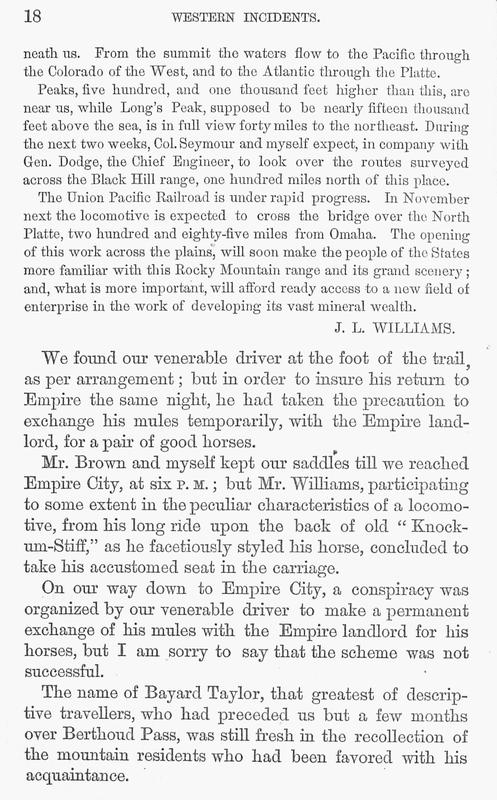 18 WESTERN INCIDENTS.

neath us. From the summit the waters flow to the Pacific through the Colorado of the West, and to the Atlantic through the Platte.

Peaks, five hundred, and one thousand feet higher than this, are near us, while Long's Peak, supposed to be nearly fifteen thousand feet above the sea, is in full view forty miles to the northeast. During the next two weeks, Col. Seymour and myself expect, in company with Gen. Dodge, the Chief Engineer, to look over the routes surveyed across the Black Hill range, one hundred miles north of this place.

The Union Pacific Railroad is under rapid progress. In November next the locomotive is expected to cross the bridge over the North Platte, two hundred and eighty-five miles from Omaha. The opening of this work across the plains, will soon make the people of the States more familiar with this Rocky Mountain range and its grand scenery; and, what is more important, will afford ready access to a new field of enterprise in the work of developing its vast mineral wealth.

J. L. WILLIAMS.

We found our venerable driver at the foot of the trail, as per arrangement; but in order to insure his return to Empire the same night, he had taken the precaution to exchange his mules temporarily, with the Empire landlord, for a pair of good horses.

Mr. Brown and myself kept our saddles till we reached Empire City, at six P. M.; but Mr. Williams, participating to some extent in the peculiar characteristics of a locomotive, from his long ride upon the back of old "Knock-um-Stiff," as he facetiously styled his horse, concluded to take his accustomed seat in the carriage.

On our way down to Empire City, a conspiracy was organized by our venerable driver to make a permanent exchange of his mules with the Empire landlord for his horses, but I am sorry to say that the scheme was not successful.

The name of Bayard Taylor, that greatest of descriptive travellers, who had preceded us but a few months over Berthoud Pass, was still fresh in the recollection of the mountain residents who had been favored with his acquaintance.